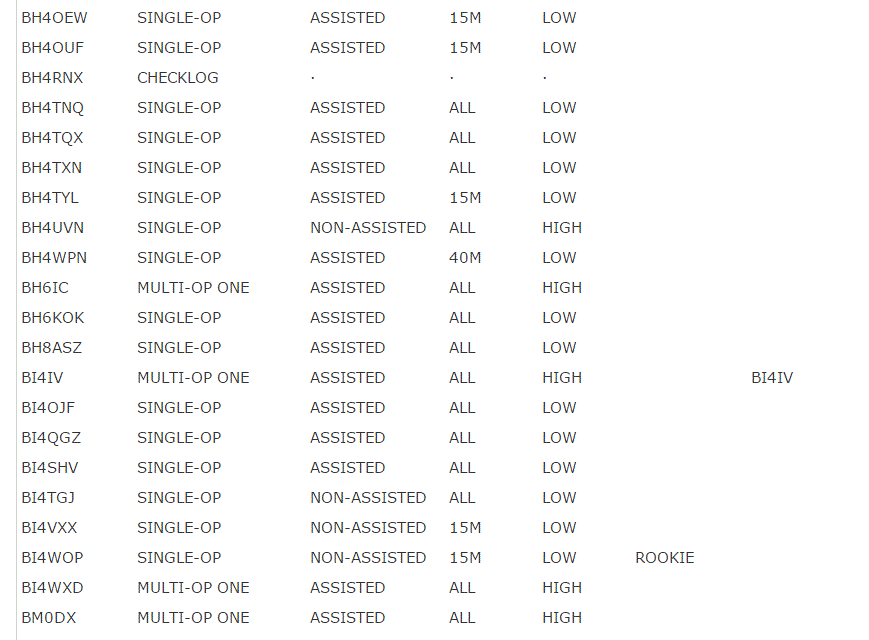 | | | | | | | |
|---|---|---|---|---|---|---|
| BH4OEW | SINGLE-OP | ASSISTED | 15M | LOW | | |
| BH4OUF | SINGLE-OP | ASSISTED | 15M | LOW | | |
| BH4RNX | CHECKLOG | . | . | . | | |
| BH4TNQ | SINGLE-OP | ASSISTED | ALL | LOW | | |
| BH4TQX | SINGLE-OP | ASSISTED | ALL | LOW | | |
| BH4TXN | SINGLE-OP | ASSISTED | ALL | LOW | | |
| BH4TYL | SINGLE-OP | ASSISTED | 15M | LOW | | |
| BH4UVN | SINGLE-OP | NON-ASSISTED | ALL | HIGH | | |
| BH4WPN | SINGLE-OP | ASSISTED | 40M | LOW | | |
| BH6IC | MULTI-OP ONE | ASSISTED | ALL | HIGH | | |
| BH6KOK | SINGLE-OP | ASSISTED | ALL | LOW | | |
| BH8ASZ | SINGLE-OP | ASSISTED | ALL | LOW | | |
| BI4IV | MULTI-OP ONE | ASSISTED | ALL | HIGH | | BI4IV |
| BI4OJF | SINGLE-OP | ASSISTED | ALL | LOW | | |
| BI4QGZ | SINGLE-OP | ASSISTED | ALL | LOW | | |
| BI4SHV | SINGLE-OP | ASSISTED | ALL | LOW | | |
| BI4TGJ | SINGLE-OP | NON-ASSISTED | ALL | LOW | | |
| BI4VXX | SINGLE-OP | NON-ASSISTED | 15M | LOW | | |
| BI4WOP | SINGLE-OP | NON-ASSISTED | 15M | LOW | ROOKIE | |
| BI4WXD | MULTI-OP ONE | ASSISTED | ALL | HIGH | | |
| BM0DX | MULTI-OP ONE | ASSISTED | ALL | HIGH | | |